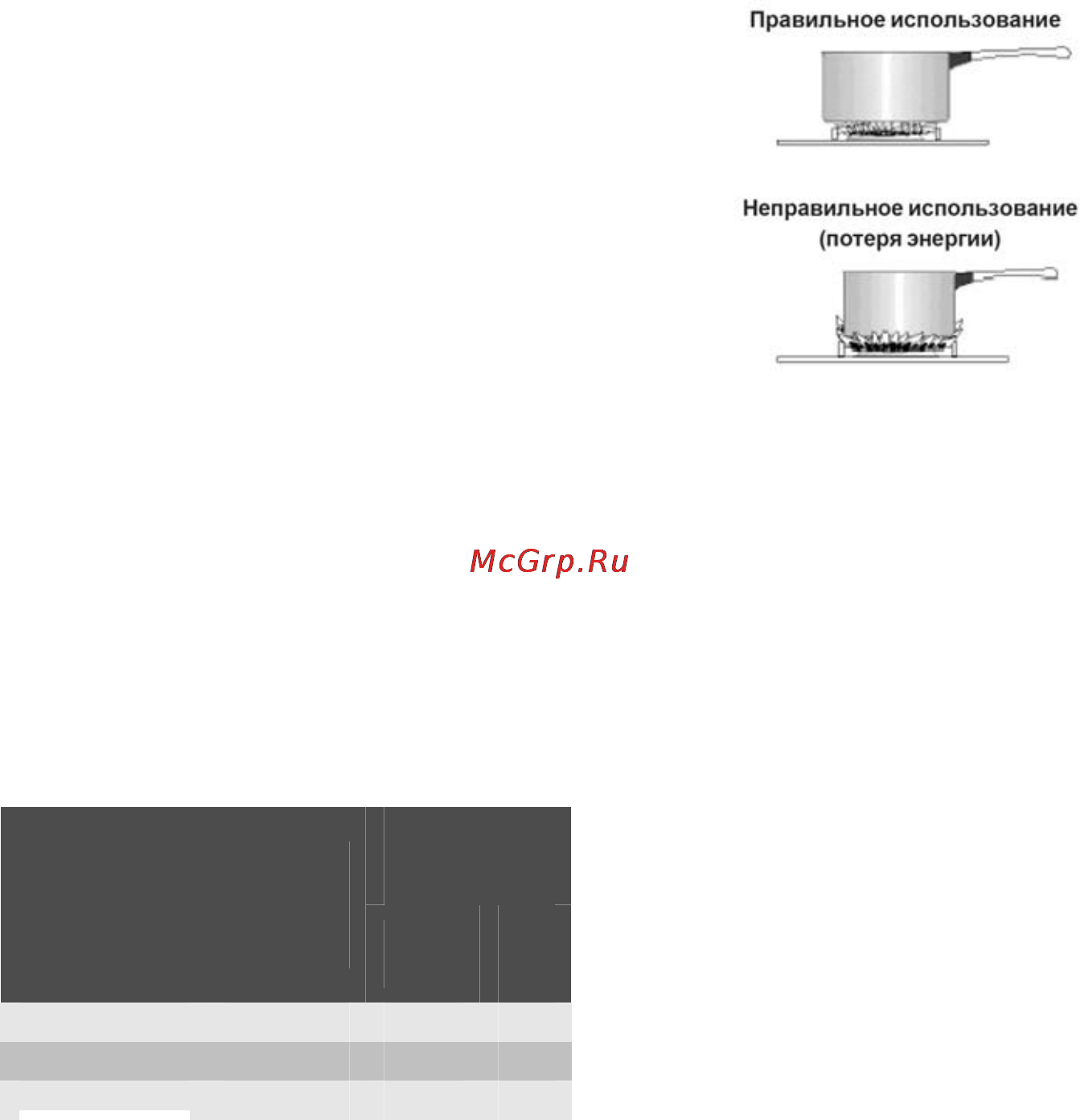 Правильное использование

Неправильное использование (потеря энергии)

McGrp.Ru